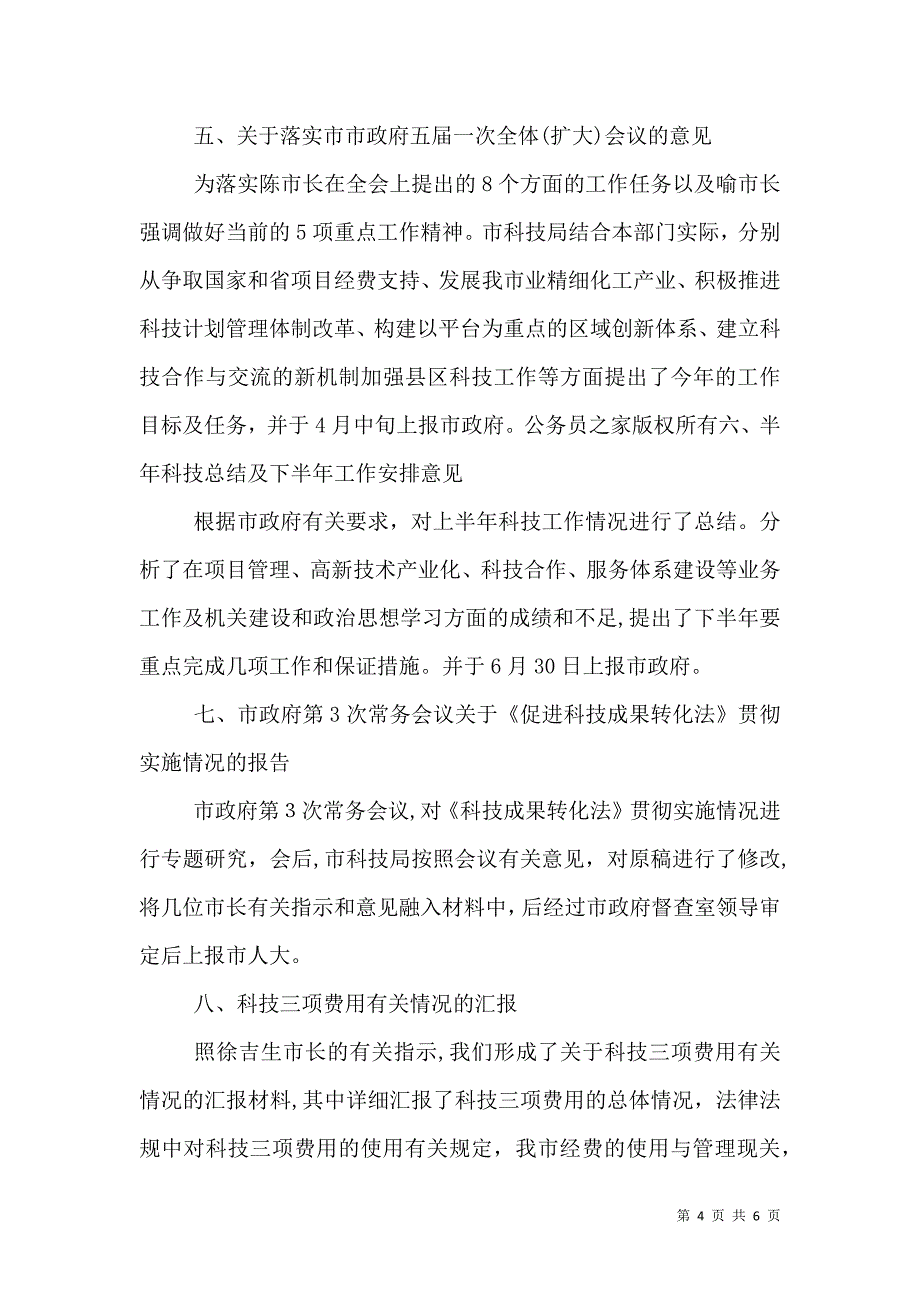 五、关于落实市市政府五届一次全体(扩大)会议的意见

为落实陈市长在全会上提出的8个方面的工作任务以及喻市长强调做好当前的5项重点工作精神。市科技局结合本部门实际，分别从争取国家和省项目经费支持、发展我市业精细化工产业、积极推进科技计划管理体制改革、构建以平台为重点的区域创新体系、建立科技合作与交流的新机制加强县区科技工作等方面提出了今年的工作目标及任务，并于4月中旬上报市政府。公务员之家版权所有六、半年科技总结及下半年工作安排意见

根据市政府有关要求，对上半年科技工作情况进行了总结。分析了在项目管理、高新技术产业化、科技合作、服务体系建设等业务工作及机关建设和政治思想学习方面的成绩和不足,提出了下半年要重点完成几项工作和保证措施。并于6月30日上报市政府。

七、市政府第3次常务会议关于《促进科技成果转化法》贯彻实施情况的报告

市政府第3次常务会议,对《科技成果转化法》贯彻实施情况进行专题研究，会后,市科技局按照会议有关意见，对原稿进行了修改,将几位市长有关指示和意见融入材料中,后经过市政府督查室领导审定后上报市人大。

八、科技三项费用有关情况的汇报

照徐吉生市长的有关指示,我们形成了关于科技三项费用有关情况的汇报材料,其中详细汇报了科技三项费用的总体情况，法律法规中对科技三项费用的使用有关规定，我市经费的使用与管理现关,

第 4 页 共 6 页